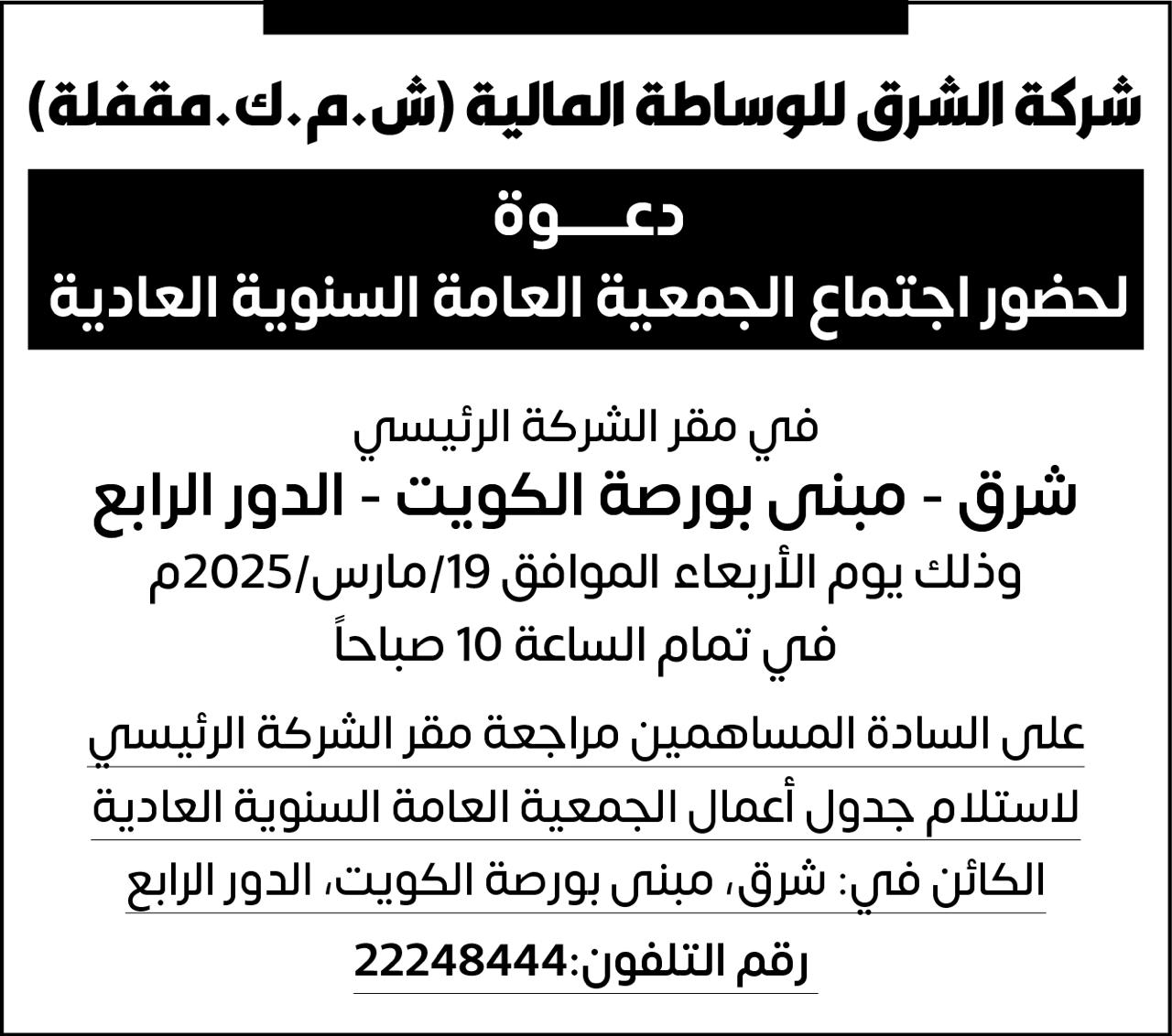 شركة الشرق للوساطة المالية (ش.م.ك.مقفلة)

دعـــوة
لحضور اجتماع الجمعية العامة السنوية العادية

في مقر الشركة الرئيسي
شرق - مبنى بورصة الكويت - الدور الرابع
وذلك يوم الأربعاء الموافق 19/مارس/2025م
في تمام الساعة 10 صباحاً

على السادة المساهمين مراجعة مقر الشركة الرئيسي
لاستلام جدول أعمال الجمعية العامة السنوية العادية
الكائن في: شرق، مبنى بورصة الكويت، الدور الرابع
رقم التلفون:22248444